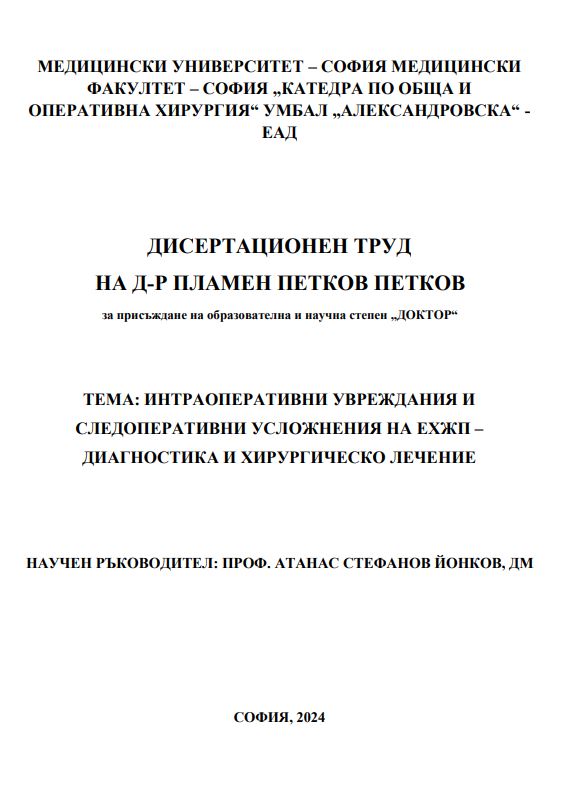 МЕДИЦИНСКИ УНИВЕРСИТЕТ – СОФИЯ МЕДИЦИНСКИ ФАКУЛТЕТ – СОФИЯ „КАТЕДРА ПО ОБЩА И ОПЕРАТИВНА ХИРУРГИЯ“ УМБАЛ „АЛЕКСАНДРОВСКА“ - ЕАД

ДИСЕРТАЦИОНЕН ТРУД
НА Д-Р ПЛАМЕН ПЕТКОВ ПЕТКОВ
за присъждане на образователна и научна степен „ДОКТОР“

ТЕМА: ИНТРАОПЕРАТИВНИ УВРЕЖДАНИЯ И СЛЕДОПЕРАТИВНИ УСЛОЖНЕНИЯ НА ЕХЖП – ДИАГНОСТИКА И ХИРУРГИЧЕСКО ЛЕЧЕНИЕ

НАУЧЕН РЪКОВОДИТЕЛ: ПРОФ. АТАНАС СТЕФАНОВ ЙОНКОВ, ДМ

СОФИЯ, 2024